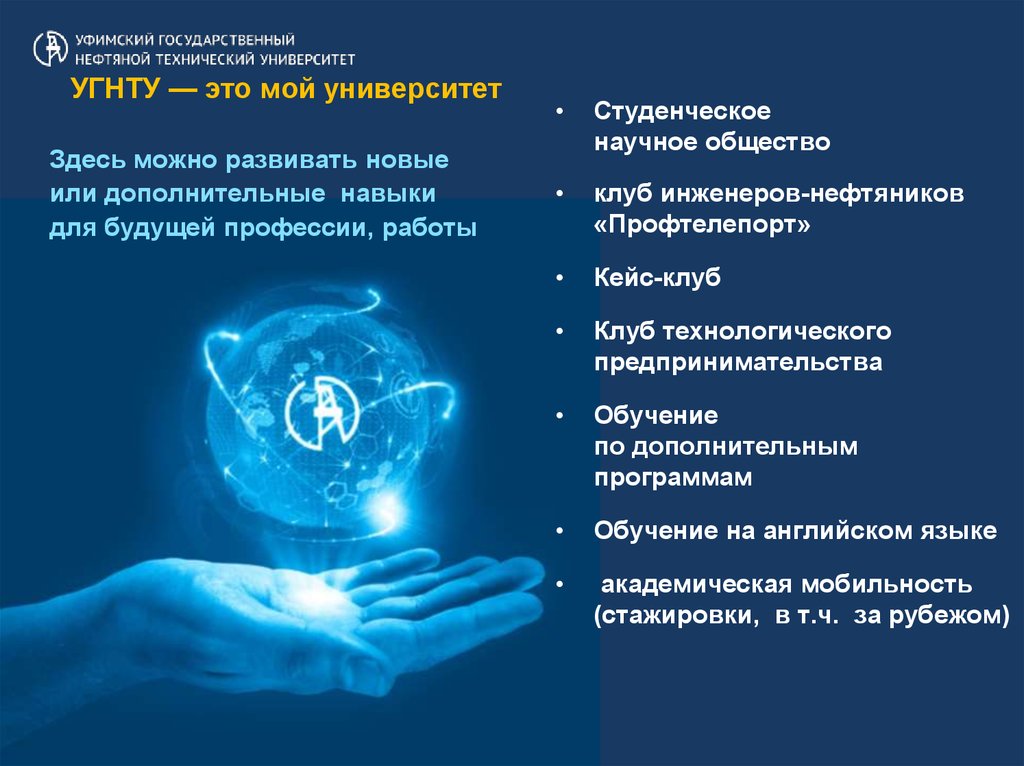 УФИМСКИЙ ГОСУДАРСТВЕННЫЙ НЕФТЯНОЙ ТЕХНИЧЕСКИЙ УНИВЕРСИТЕТ

УГНТУ — это мой университет

Здесь можно развивать новые или дополнительные навыки для будущей профессии, работы

• Студенческое научное общество

• клуб инженеров-нефтяников «Профтелепорт»

• Кейс-клуб

• Клуб технологического предпринимательства

• Обучение по дополнительным программам

• Обучение на английском языке

• академическая мобильность (стажировки, в т.ч. за рубежом)